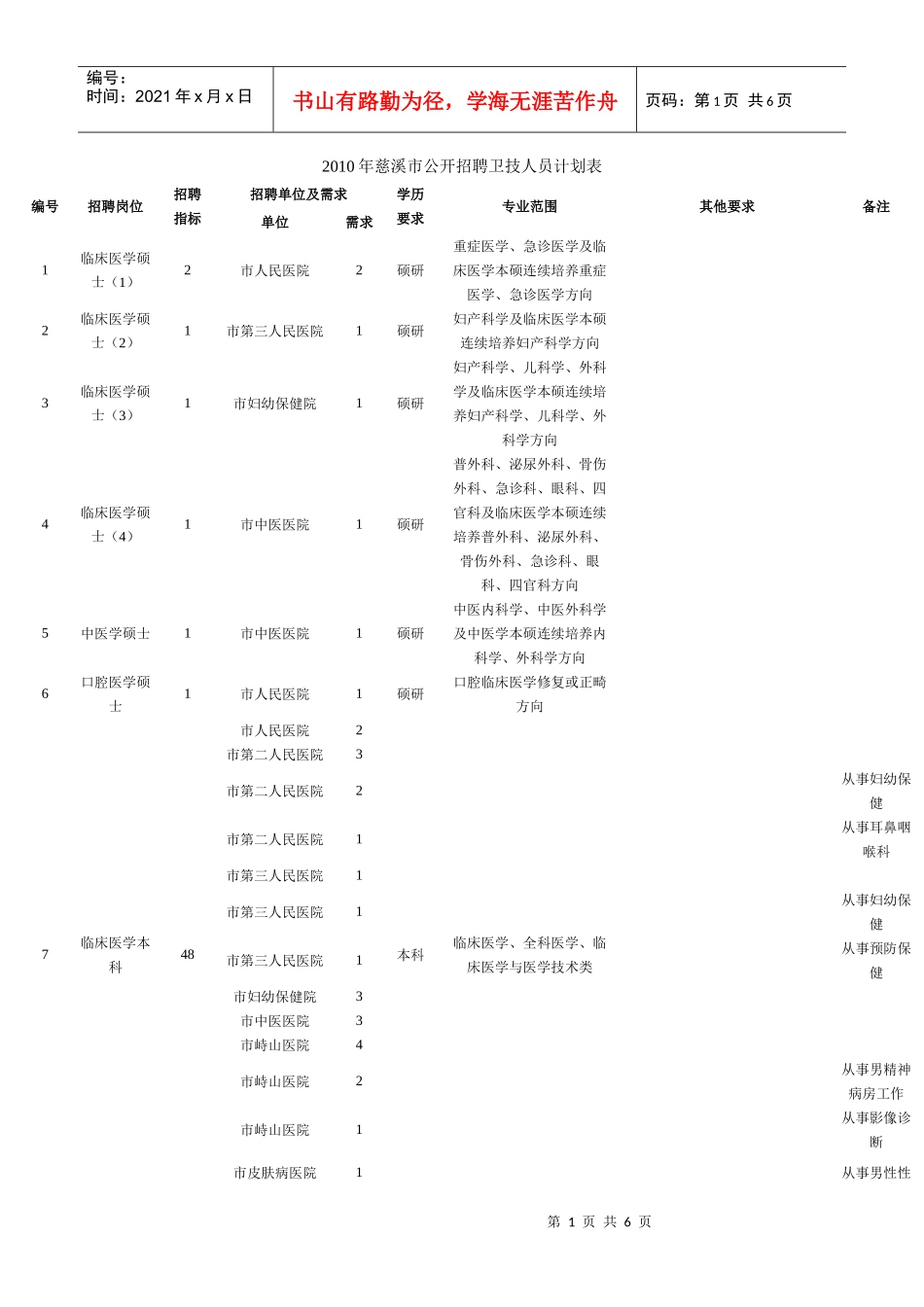 编号：
时间：2021 年 x 月 x 日

书山有路勤为径，学海无涯苦作舟

页码：第 1 页 共 6 页

2010 年慈溪市公开招聘卫技人员计划表

| 编号 | 招聘岗位 | 招聘指标 | 招聘单位及需求 单位 | 需求 | 学历要求 | 专业范围 | 其他要求 | 备注 |
|---|---|---|---|---|---|---|---|---|
| 1 | 临床医学硕士（1） | 2 | 市人民医院 | 2 | 硕研 | 重症医学、急诊医学及临床医学本硕连续培养重症医学、急诊医学方向 | | |
| 2 | 临床医学硕士（2） | 1 | 市第三人民医院 | 1 | 硕研 | 妇产科学及临床医学本硕连续培养妇产科学方向 | | |
| 3 | 临床医学硕士（3） | 1 | 市妇幼保健院 | 1 | 硕研 | 妇产科学、儿科学、外科学及临床医学本硕连续培养妇产科学、儿科学、外科学方向 | | |
| 4 | 临床医学硕士（4） | 1 | 市中医医院 | 1 | 硕研 | 普外科、泌尿外科、骨伤外科、急诊科、眼科、四官科及临床医学本硕连续培养普外科、泌尿外科、骨伤外科、急诊科、眼科、四官科方向 | | |
| 5 | 中医学硕士 | 1 | 市中医医院 | 1 | 硕研 | 中医内科学、中医外科学及中医学本硕连续培养内科学、外科学方向 | | |
| 6 | 口腔医学硕士 | 1 | 市人民医院 | 1 | 硕研 | 口腔临床医学修复或正畸方向 | | |
| 7 | 临床医学本科 | 48 | 市人民医院 | 2 | 本科 | 临床医学、全科医学、临床医学与医学技术类 | | |
| | | | 市第二人民医院 | 3 | | | | |
| | | | 市第二人民医院 | 2 | | | | 从事妇幼保健 |
| | | | 市第二人民医院 | 1 | | | | 从事耳鼻咽喉科 |
| | | | 市第三人民医院 | 1 | | | | |
| | | | 市第三人民医院 | 1 | | | | 从事妇幼保健 |
| | | | 市第三人民医院 | 1 | | | | 从事预防保健 |
| | | | 市妇幼保健院 | 3 | | | | |
| | | | 市中医医院 | 3 | | | | |
| | | | 市峙山医院 | 4 | | | | |
| | | | 市峙山医院 | 2 | | | | 从事男精神病房工作 |
| | | | 市峙山医院 | 1 | | | | 从事影像诊断 |
| | | | 市皮肤病医院 | 1 | | | | 从事男性性 |

第 1 页 共 6 页